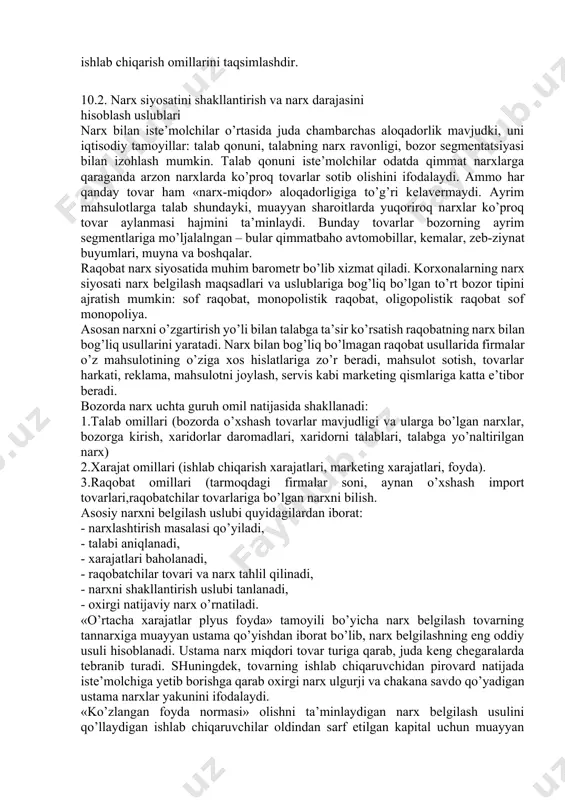 ishlab chiqarish omillarini taqsimlashdir.

10.2. Narx siyosatini shakllantirish va narx darajasini hisoblash uslublari
Narx bilan iste'molchilar o'rtasida juda chambarchas aloqadorlik mavjudki, uni iqtisodiy tamoyillar: talab qonuni, talabning narx ravonligi, bozor segmentatsiyasi bilan izohlash mumkin. Talab qonuni iste'molchilar odatda qimmat narxlarga qaraganda arzon narxlarda ko'proq tovarlar sotib olishini ifodalaydi. Ammo har qanday tovar ham «narx-miqdor» aloqadorligiga to'g'ri kelavermaydi. Ayrim mahsulotlarga talab shundayki, muayyan sharoitlarda yuqoriroq narxlar ko'proq tovar aylanmasi hajmini ta'minlaydi. Bunday tovarlar bozorning ayrim segmentlariga mo'ljalalngan – bular qimmatbaho avtomobillar, kemalar, zeb-ziynat buyumlari, muyna va boshqalar.
Raqobat narx siyosatida muhim barometr bo'lib xizmat qiladi. Korxonalarning narx siyosati narx belgilash maqsadlari va uslublariga bog'liq bo'lgan to'rt bozor tipini ajratish mumkin: sof raqobat, monopolistik raqobat, oligopolistik raqobat sof monopoliya.
Asosan narxni o'zgartirish yo'li bilan talabga ta'sir ko'rsatish raqobatning narx bilan bog'liq usullarini yaratadi. Narx bilan bog'liq bo'lmagan raqobat usullarida firmalar o'z mahsulotining o'ziga xos hislatlariga zo'r beradi, mahsulot sotish, tovarlar harkati, reklama, mahsulotni joylash, servis kabi marketing qismlariga katta e'tibor beradi.
Bozorda narx uchta guruh omil natijasida shakllanadi:
1.Talab omillari (bozorda o'xshash tovarlar mavjudligi va ularga bo'lgan narxlar, bozorga kirish, xaridorlar daromadlari, xaridorni talablari, talabga yo'naltirilgan narx)
2.Xarajat omillari (ishlab chiqarish xarajatlari, marketing xarajatlari, foyda).
3.Raqobat omillari (tarmoqdagi firmalar soni, aynan o'xshash import tovarlari,raqobatchilar tovarlariga bo'lgan narxni bilish.
Asosiy narxni belgilash uslubi quyidagilardan iborat:
- narxlashtirish masalasi qo'yiladi,
- talabi aniqlanadi,
- xarajatlari baholanadi,
- raqobatchilar tovari va narx tahlil qilinadi,
- narxni shakllantirish uslubi tanlanadi,
- oxirgi natijaviy narx o'rnatiladi.
«O'rtacha xarajatlar plyus foyda» tamoyili bo'yicha narx belgilash tovarning tannarxiga muayyan ustama qo'yishdan iborat bo'lib, narx belgilashning eng oddiy usuli hisoblanadi. Ustama narx miqdori tovar turiga qarab, juda keng chegaralarda tebranib turadi. SHuningdek, tovarning ishlab chiqaruvchidan pirovard natijada iste'molchiga yetib borishga qarab oxirgi narx ulgurji va chakana savdo qo'yadigan ustama narxlar yakunini ifodalaydi.
«Ko'zlangan foyda normasi» olishni ta'minlaydigan narx belgilash usulini qo'llaydigan ishlab chiqaruvchilar oldindan sarf etilgan kapital uchun muayyan